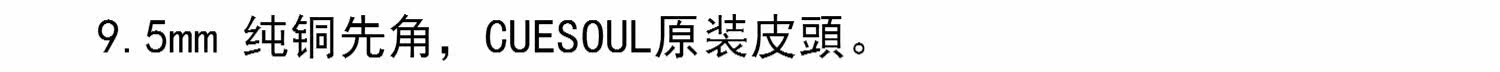 9.5mm 纯铜先角，CUESOUL原装皮頭。